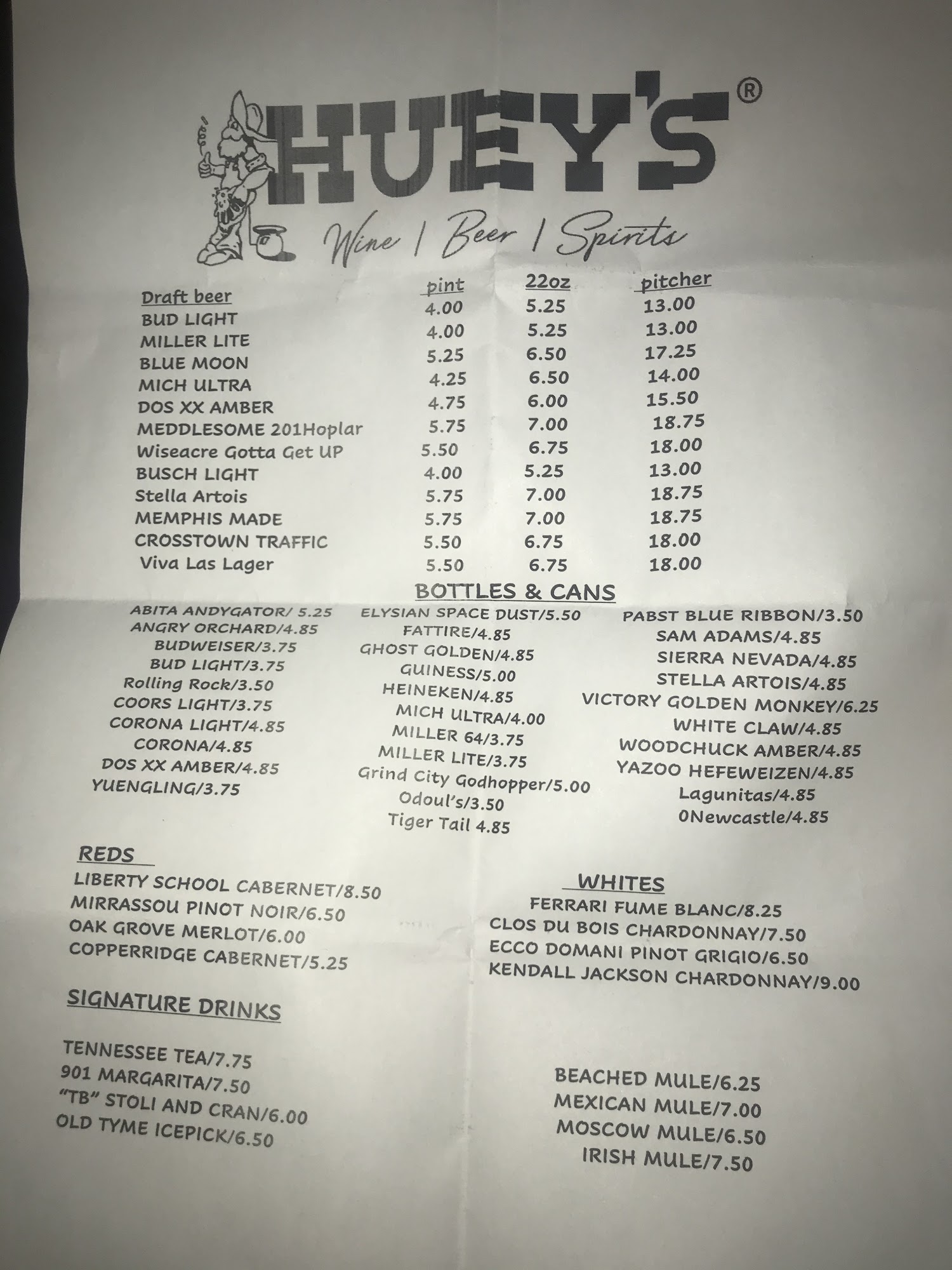 HUEY'S®

Wine | Beer | Spirits

| Draft beer | pint | 22oz | pitcher |
|---|---|---|---|
| BUD LIGHT | 4.00 | 5.25 | 13.00 |
| MILLER LITE | 4.00 | 5.25 | 13.00 |
| BLUE MOON | 5.25 | 6.50 | 17.25 |
| MICH ULTRA | 4.25 | 6.50 | 14.00 |
| DOS XX AMBER | 4.75 | 6.00 | 15.50 |
| MEDDLESOME 201Hoplar | 5.75 | 7.00 | 18.75 |
| Wiseacre Gotta Get UP | 5.50 | 6.75 | 18.00 |
| BUSCH LIGHT | 4.00 | 5.25 | 13.00 |
| Stella Artois | 5.75 | 7.00 | 18.75 |
| MEMPHIS MADE | 5.75 | 7.00 | 18.75 |
| CROSSTOWN TRAFFIC | 5.50 | 6.75 | 18.00 |
| Viva Las Lager | 5.50 | 6.75 | 18.00 |

BOTTLES & CANS

ABITA ANDYGATOR/ 5.25
ANGRY ORCHARD/4.85
BUDWEISER/3.75
BUD LIGHT/3.75
Rolling Rock/3.50
COORS LIGHT/3.75
CORONA LIGHT/4.85
CORONA/4.85
DOS XX AMBER/4.85
YUENGLING/3.75

ELYSIAN SPACE DUST/5.50
FATTIRE/4.85
GHOST GOLDEN/4.85
GUINESS/5.00
HEINEKEN/4.85
MICH ULTRA/4.00
MILLER 64/3.75
MILLER LITE/3.75
Grind City Godhopper/5.00
Odoul's/3.50
Tiger Tail 4.85

PABST BLUE RIBBON/3.50
SAM ADAMS/4.85
SIERRA NEVADA/4.85
STELLA ARTOIS/4.85
VICTORY GOLDEN MONKEY/6.25
WHITE CLAW/4.85
WOODCHUCK AMBER/4.85
YAZOO HEFEWEIZEN/4.85
Lagunitas/4.85
0Newcastle/4.85

REDS
LIBERTY SCHOOL CABERNET/8.50
MIRRASSOU PINOT NOIR/6.50
OAK GROVE MERLOT/6.00
COPPERRIDGE CABERNET/5.25

WHITES
FERRARI FUME BLANC/8.25
CLOS DU BOIS CHARDONNAY/7.50
ECCO DOMANI PINOT GRIGIO/6.50
KENDALL JACKSON CHARDONNAY/9.00

SIGNATURE DRINKS

TENNESSEE TEA/7.75
901 MARGARITA/7.50
"TB" STOLI AND CRAN/6.00
OLD TYME ICEPICK/6.50

BEACHED MULE/6.25
MEXICAN MULE/7.00
MOSCOW MULE/6.50
IRISH MULE/7.50